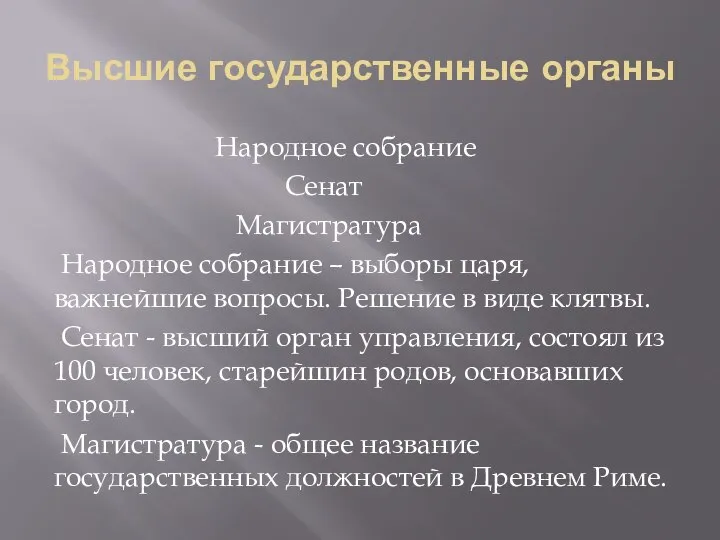 Высшие государственные органы

Народное собрание

Сенат

Магистратура

Народное собрание – выборы царя, важнейшие вопросы. Решение в виде клятвы.

Сенат - высший орган управления, состоял из 100 человек, старейшин родов, основавших город.

Магистратура - общее название государственных должностей в Древнем Риме.